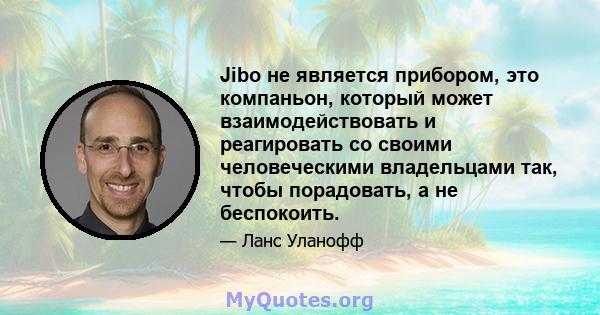 Jibo не является прибором, это компаньон, который может взаимодействовать и реагировать со своими человеческими владельцами так, чтобы порадовать, а не беспокоить.

— Ланс Уланофф

MyQuotes.org